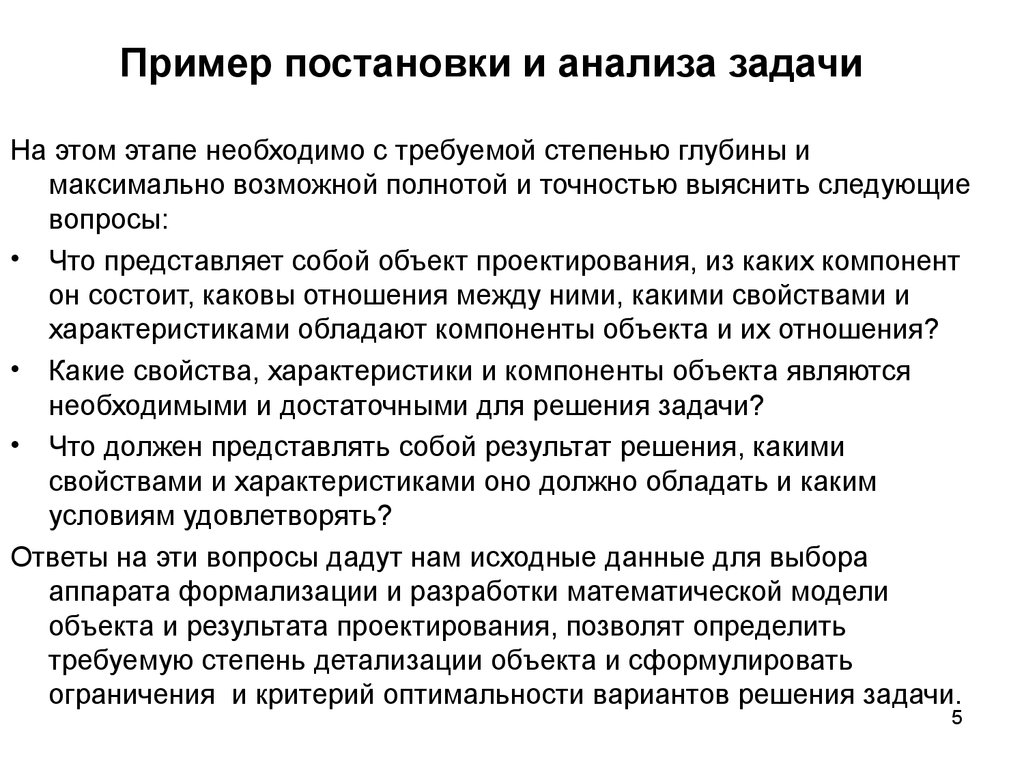 Пример постановки и анализа задачи

На этом этапе необходимо с требуемой степенью глубины и максимально возможной полнотой и точностью выяснить следующие вопросы:

• Что представляет собой объект проектирования, из каких компонент он состоит, каковы отношения между ними, какими свойствами и характеристиками обладают компоненты объекта и их отношения?

• Какие свойства, характеристики и компоненты объекта являются необходимыми и достаточными для решения задачи?

• Что должен представлять собой результат решения, какими свойствами и характеристиками оно должно обладать и каким условиям удовлетворять?

Ответы на эти вопросы дадут нам исходные данные для выбора аппарата формализации и разработки математической модели объекта и результата проектирования, позволят определить требуемую степень детализации объекта и сформулировать ограничения и критерий оптимальности вариантов решения задачи.

5